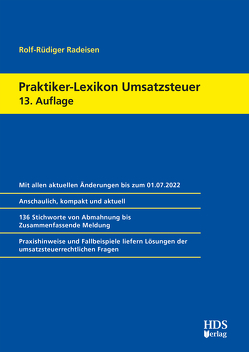 Rolf-Rüdiger Radeisen

Praktiker-Lexikon Umsatzsteuer
13. Auflage

Mit allen aktuellen Änderungen bis zum 01.07.2022

Anschaulich, kompakt und aktuell

136 Stichworte von Abmahnung bis Zusammenfassende Meldung

Praxishinweise und Fallbeispiele liefern Lösungen der umsatzsteuerrechtlichen Fragen

HDS
Verlag